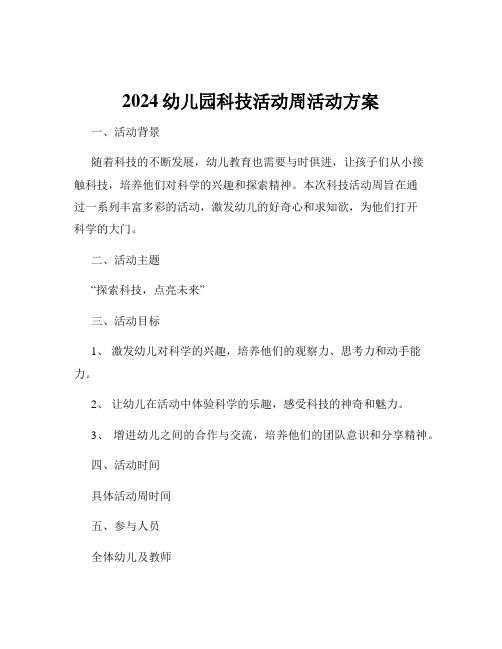 2024 幼儿园科技活动周活动方案

一、活动背景

随着科技的不断发展，幼儿教育也需要与时俱进，让孩子们从小接触科技，培养他们对科学的兴趣和探索精神。本次科技活动周旨在通过一系列丰富多彩的活动，激发幼儿的好奇心和求知欲，为他们打开科学的大门。

二、活动主题

“探索科技，点亮未来”

三、活动目标

1、 激发幼儿对科学的兴趣，培养他们的观察力、思考力和动手能力。

2、 让幼儿在活动中体验科学的乐趣，感受科技的神奇和魅力。

3、 增进幼儿之间的合作与交流，培养他们的团队意识和分享精神。

四、活动时间

具体活动周时间

五、参与人员

全体幼儿及教师